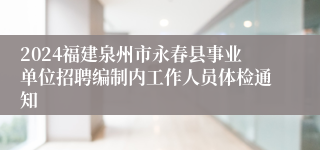 2024福建泉州市永春县事业单位招聘编制内工作人员体检通知